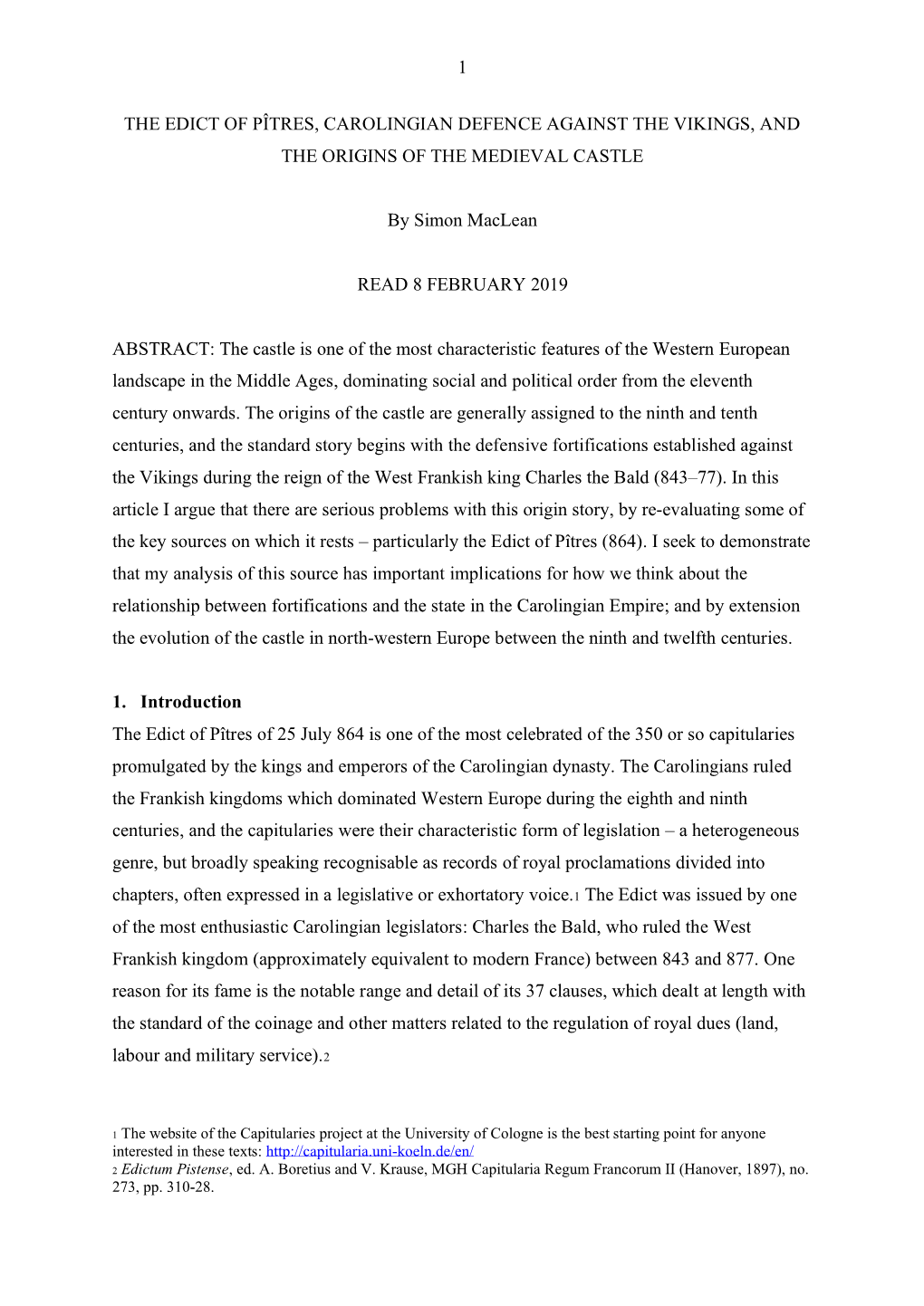 1

THE EDICT OF PÎTRES, CAROLINGIAN DEFENCE AGAINST THE VIKINGS, AND THE ORIGINS OF THE MEDIEVAL CASTLE

By Simon MacLean

READ 8 FEBRUARY 2019

ABSTRACT: The castle is one of the most characteristic features of the Western European landscape in the Middle Ages, dominating social and political order from the eleventh century onwards. The origins of the castle are generally assigned to the ninth and tenth centuries, and the standard story begins with the defensive fortifications established against the Vikings during the reign of the West Frankish king Charles the Bald (843–77). In this article I argue that there are serious problems with this origin story, by re-evaluating some of the key sources on which it rests – particularly the Edict of Pîtres (864). I seek to demonstrate that my analysis of this source has important implications for how we think about the relationship between fortifications and the state in the Carolingian Empire; and by extension the evolution of the castle in north-western Europe between the ninth and twelfth centuries.

1. Introduction

The Edict of Pîtres of 25 July 864 is one of the most celebrated of the 350 or so capitularies promulgated by the kings and emperors of the Carolingian dynasty. The Carolingians ruled the Frankish kingdoms which dominated Western Europe during the eighth and ninth centuries, and the capitularies were their characteristic form of legislation – a heterogeneous genre, but broadly speaking recognisable as records of royal proclamations divided into chapters, often expressed in a legislative or exhortatory voice.1 The Edict was issued by one of the most enthusiastic Carolingian legislators: Charles the Bald, who ruled the West Frankish kingdom (approximately equivalent to modern France) between 843 and 877. One reason for its fame is the notable range and detail of its 37 clauses, which dealt at length with the standard of the coinage and other matters related to the regulation of royal dues (land, labour and military service).2

1 The website of the Capitularies project at the University of Cologne is the best starting point for anyone interested in these texts: http://capitularia.uni-koeln.de/en/
2 Edictum Pistense, ed. A. Boretius and V. Krause, MGH Capitularia Regum Francorum II (Hanover, 1897), no. 273, pp. 310-28.